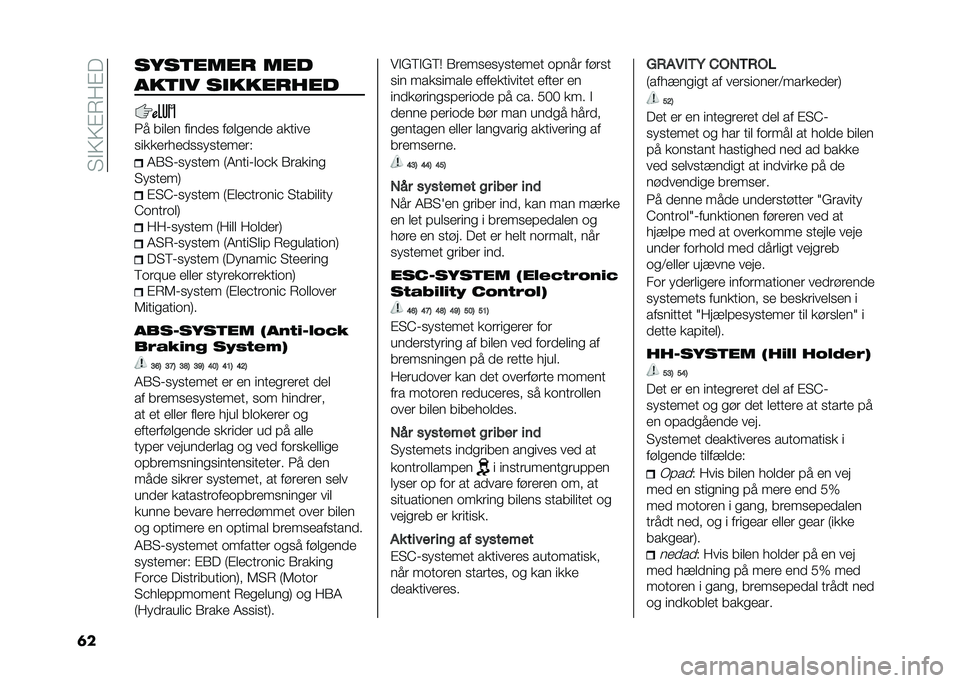 SIKKERHED

SYSTEMER MED AKTIV SIKKERHED

På bilen findes følgende aktive sikkerhedssystemer:
ABS-system (Anti-lock Braking System)
ESC-system (Electronic Stability Control)
HH-system (Hill Holder)
ASR-system (AntiSlip Regulation)
DST-system (Dynamic Steering Torque eller styrekorrektion)
ERM-system (Electronic Rollover Mitigation).

ABS-SYSTEM (Anti-lock Braking System)

36) 37) 38) 39) 40) 41) 42)

ABS-systemet er en integreret del af bremsesystemet, som hindrer, at et eller flere hjul blokerer og efterfølgende skrider ud på alle typer vejunderlag og ved forskellige opbremsningsintensiteter. På den måde sikrer systemet, at føreren selv under katastrofeopbremsninger vil kunne bevare herredømmet over bilen og optimere en optimal bremseafstand.

ABS-systemet omfatter også følgende systemer: EBD (Electronic Braking Force Distribution), MSR (Motor Schleppmoment Regelung) og HBA (Hydraulic Brake Assist).

VIGTIGT! Bremsesystemet opnår først sin maksimale effektivitet efter en indkøringsperiode på ca. 500 km. I denne periode bør man undgå hård, gentagen eller langvarig aktivering af bremserne.

43) 44) 45)

Når systemet griber ind

Når ABS'en griber ind, kan man mærke en let pulsering i bremsepedalen og høre en støj. Det er helt normalt, når systemet griber ind.

ESC-SYSTEM (Electronic Stability Control)

46) 47) 48) 49) 50) 51)

ESC-systemet korrigerer for understyring af bilen ved fordeling af bremsningen på de rette hjul.

Herudover kan det overførte moment fra motoren reduceres, så kontrollen over bilen bibeholdes.

Når systemet griber ind

Systemets indgriben angives ved at kontrollampen i instrumentgruppen lyser op for at advare føreren om, at situationen omkring bilens stabilitet og vejgreb er kritisk.

Aktivering af systemet

ESC-systemet aktiveres automatisk, når motoren startes, og kan ikke deaktiveres.

GRAVITY CONTROL

(afhængigt af versioner/markeder)

52)

Det er en integreret del af ESC-systemet og har til formål at holde bilen på konstant hastighed ned ad bakke ved selvstændigt at indvirke på de nødvendige bremser.

På denne måde understøtter "Gravity Control"-funktionen føreren ved at hjælpe med at overkomme stejle veje under forhold med dårligt vejgreb og/eller ujævne veje.

For yderligere informationer vedrørende systemets funktion, se beskrivelsen i afsnittet "Hjælpesystemer til kørslen" i dette kapitel).

HH-SYSTEM (Hill Holder)

53) 54)

Det er en integreret del af ESC-systemet og gør det lettere at starte på en opadgående vej.

Systemet deaktiveres automatisk i følgende tilfælde:

Opad: Hvis bilen holder på en vej med en stigning på mere end 5% med motoren i gang, bremsepedalen trådt ned, og i frigear eller gear (ikke bakgear).

nedad: Hvis bilen holder på en vej med hældning på mere end 5% med motoren i gang, bremsepedal trådt ned og indkoblet bakgear.

62

carmanualsonline.info